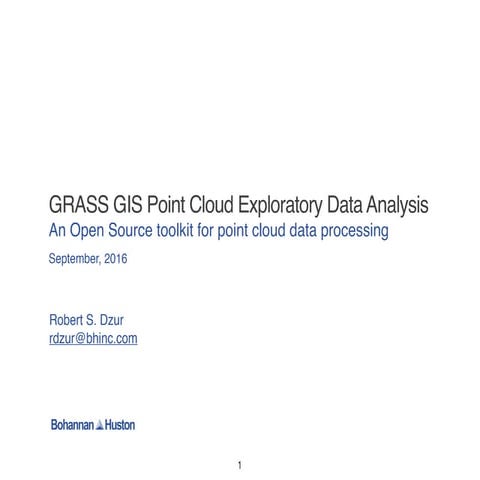 GRASS GIS Point Cloud Exploratory Data Analysis
An Open Source toolkit for point cloud data processing

September, 2016

Robert S. Dzur
rdzur@bhinc.com

Bohannan Huston

1